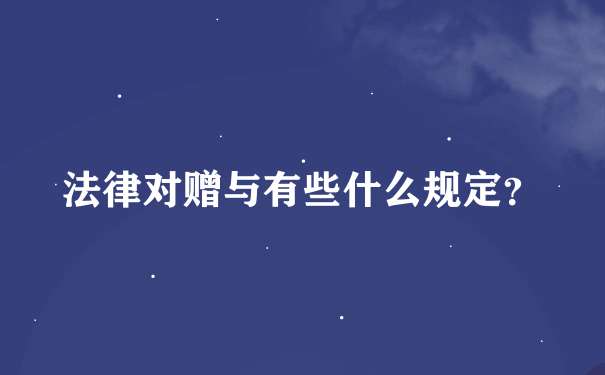 法律对赠与有些什么规定?